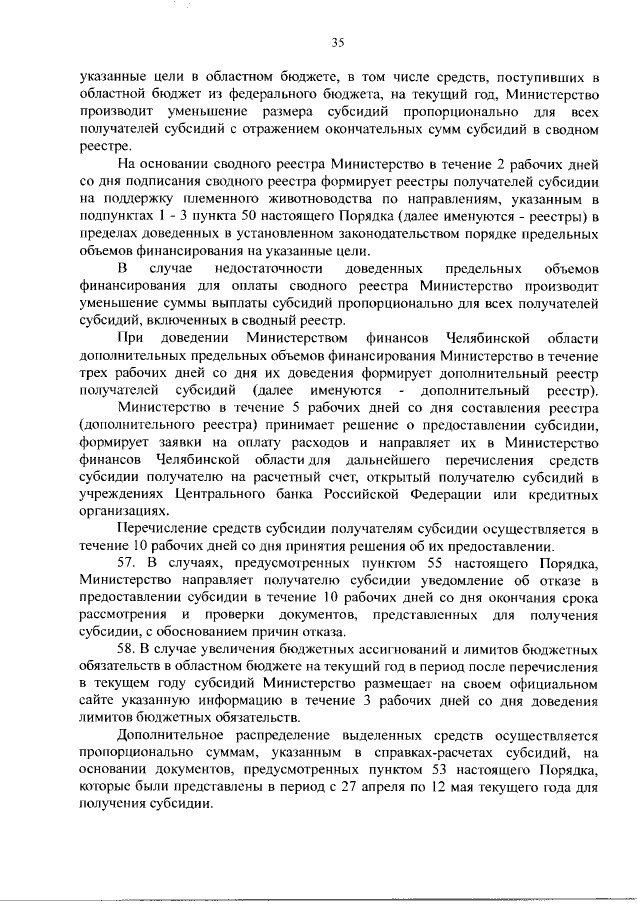 35

указанные цели в областном бюджете, в том числе средств, поступивших в областной бюджет из федерального бюджета, на текущий год, Министерство производит уменьшение размера субсидий пропорционально для всех получателей субсидий с отражением окончательных сумм субсидий в сводном реестре.

На основании сводного реестра Министерство в течение 2 рабочих дней со дня подписания сводного реестра формирует реестры получателей субсидии на поддержку племенного животноводства по направлениям, указанным в подпунктах 1 - 3 пункта 50 настоящего Порядка (далее именуются - реестры) в пределах доведенных в установленном законодательством порядке предельных объемов финансирования на указанные цели.

В случае недостаточности доведенных предельных объемов финансирования для оплаты сводного реестра Министерство производит уменьшение суммы выплаты субсидий пропорционально для всех получателей субсидий, включенных в сводный реестр.

При доведении Министерством финансов Челябинской области дополнительных предельных объемов финансирования Министерство в течение трех рабочих дней со дня их доведения формирует дополнительный реестр получателей субсидий (далее именуются - дополнительный реестр).

Министерство в течение 5 рабочих дней со дня составления реестра (дополнительного реестра) принимает решение о предоставлении субсидии, формирует заявки на оплату расходов и направляет их в Министерство финансов Челябинской области для дальнейшего перечисления средств субсидии получателю на расчетный счет, открытый получателю субсидий в учреждениях Центрального банка Российской Федерации или кредитных организациях.

Перечисление средств субсидии получателям субсидии осуществляется в течение 10 рабочих дней со дня принятия решения об их предоставлении.

57. В случаях, предусмотренных пунктом 55 настоящего Порядка, Министерство направляет получателю субсидии уведомление об отказе в предоставлении субсидии в течение 10 рабочих дней со дня окончания срока рассмотрения и проверки документов, представленных для получения субсидии, с обоснованием причин отказа.

58. В случае увеличения бюджетных ассигнований и лимитов бюджетных обязательств в областном бюджете на текущий год в период после перечисления в текущем году субсидий Министерство размещает на своем официальном сайте указанную информацию в течение 3 рабочих дней со дня доведения лимитов бюджетных обязательств.

Дополнительное распределение выделенных средств осуществляется пропорционально суммам, указанным в справках-расчетах субсидий, на основании документов, предусмотренных пунктом 53 настоящего Порядка, которые были представлены в период с 27 апреля по 12 мая текущего года для получения субсидии.